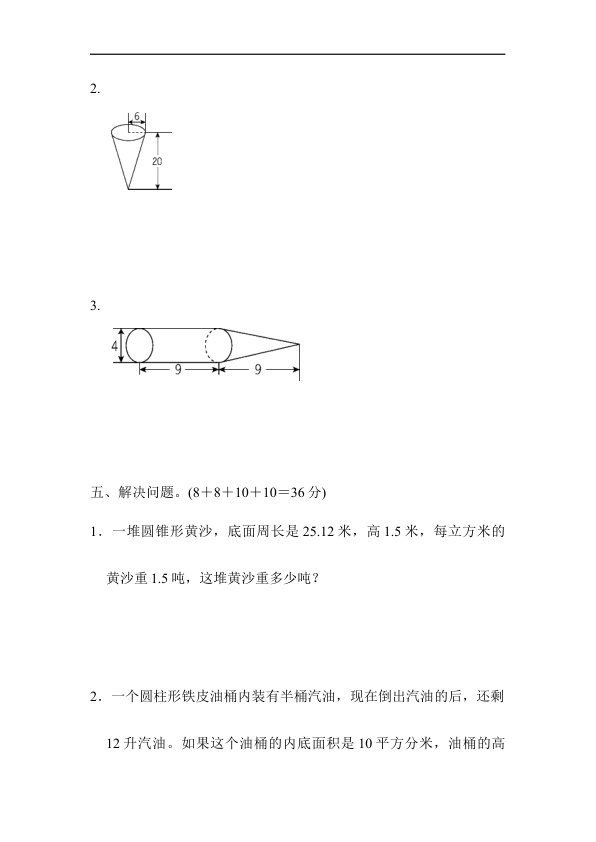 2.

6

20

3.

4

9

9

五、解决问题。(8＋8＋10＋10＝36 分)

1．一堆圆锥形黄沙，底面周长是 25.12 米，高 1.5 米，每立方米的黄沙重 1.5 吨，这堆黄沙重多少吨？

2．一个圆柱形铁皮油桶内装有半桶汽油，现在倒出汽油的后，还剩 12 升汽油。如果这个油桶的内底面积是 10 平方分米，油桶的高